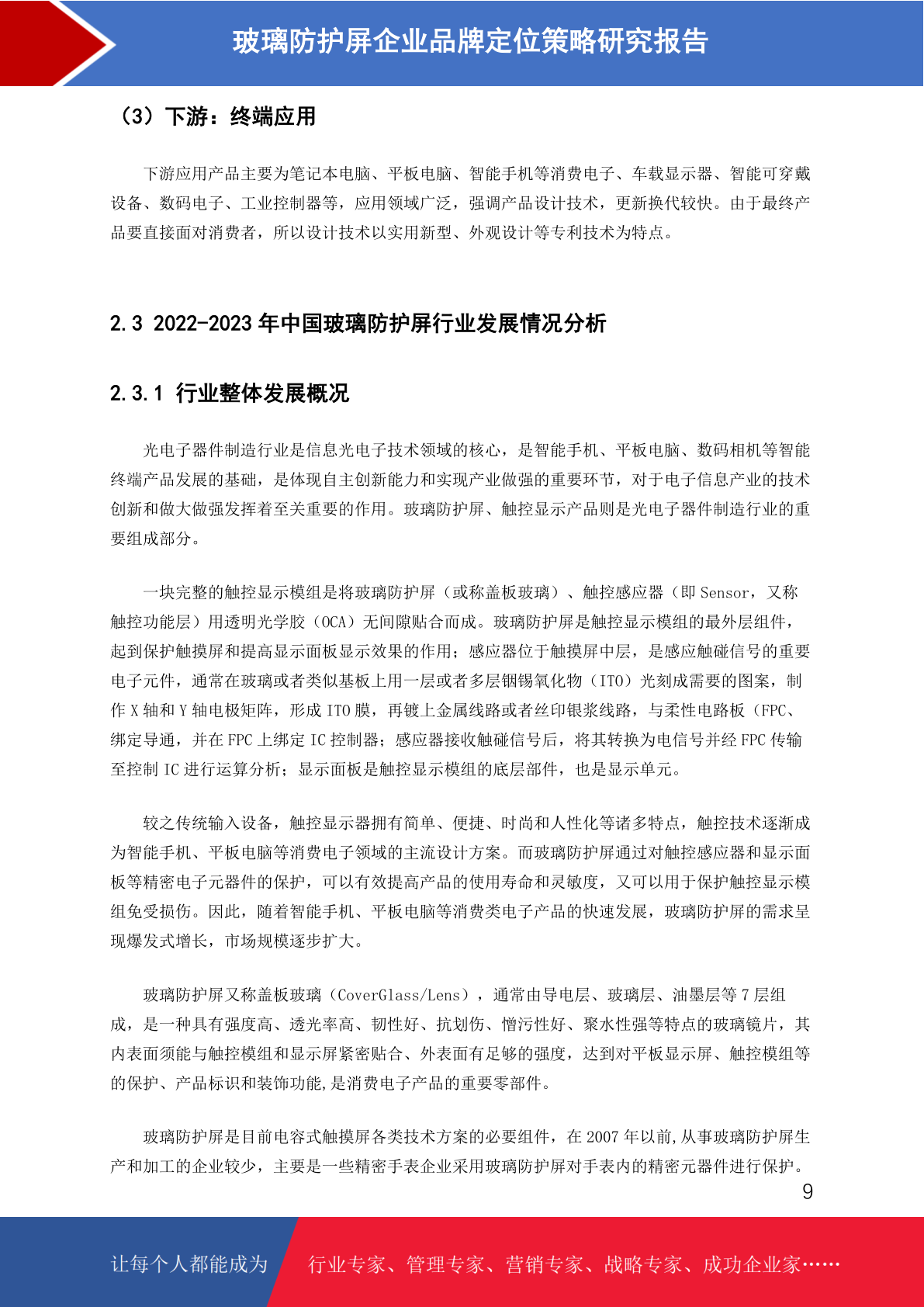 玻璃防护屏企业品牌定位策略研究报告

（3）下游：终端应用

下游应用产品主要为笔记本电脑、平板电脑、智能手机等消费电子、车载显示器、智能可穿戴设备、数码电子、工业控制器等，应用领域广泛，强调产品设计技术，更新换代较快。由于最终产品要直接面对消费者，所以设计技术以实用新型、外观设计等专利技术为特点。

2.3 2022-2023 年中国玻璃防护屏行业发展情况分析

2.3.1 行业整体发展概况

光电子器件制造行业是信息光电子技术领域的核心，是智能手机、平板电脑、数码相机等智能终端产品发展的基础，是体现自主创新能力和实现产业做强的重要环节，对于电子信息产业的技术创新和做大做强发挥着至关重要的作用。玻璃防护屏、触控显示产品则是光电子器件制造行业的重要组成部分。

一块完整的触控显示模组是将玻璃防护屏（或称盖板玻璃）、触控感应器（即 Sensor，又称触控功能层）用透明光学胶（OCA）无间隙贴合而成。玻璃防护屏是触控显示模组的最外层组件，起到保护触摸屏和提高显示面板显示效果的作用；感应器位于触摸屏中层，是感应触碰信号的重要电子元件，通常在玻璃或者类似基板上用一层或者多层铟锡氧化物（ITO）光刻成需要的图案，制作 X 轴和 Y 轴电极矩阵，形成 ITO 膜，再镀上金属线路或者丝印银浆线路，与柔性电路板（FPC、绑定导通，并在 FPC 上绑定 IC 控制器；感应器接收触碰信号后，将其转换为电信号并经 FPC 传输至控制 IC 进行运算分析；显示面板是触控显示模组的底层部件，也是显示单元。

较之传统输入设备，触控显示器拥有简单、便捷、时尚和人性化等诸多特点，触控技术逐渐成为智能手机、平板电脑等消费电子领域的主流设计方案。而玻璃防护屏通过对触控感应器和显示面板等精密电子元器件的保护，可以有效提高产品的使用寿命和灵敏度，又可以用于保护触控显示模组免受损伤。因此，随着智能手机、平板电脑等消费类电子产品的快速发展，玻璃防护屏的需求呈现爆发式增长，市场规模逐步扩大。

玻璃防护屏又称盖板玻璃（CoverGlass/Lens），通常由导电层、玻璃层、油墨层等 7 层组成，是一种具有强度高、透光率高、韧性好、抗划伤、憎污性好、聚水性强等特点的玻璃镜片，其内表面须能与触控模组和显示屏紧密贴合、外表面有足够的强度，达到对平板显示屏、触控模组等的保护、产品标识和装饰功能,是消费电子产品的重要零部件。

玻璃防护屏是目前电容式触摸屏各类技术方案的必要组件，在 2007 年以前,从事玻璃防护屏生产和加工的企业较少，主要是一些精密手表企业采用玻璃防护屏对手表内的精密元器件进行保护。

9

让每个人都能成为 行业专家、管理专家、营销专家、战略专家、成功企业家……